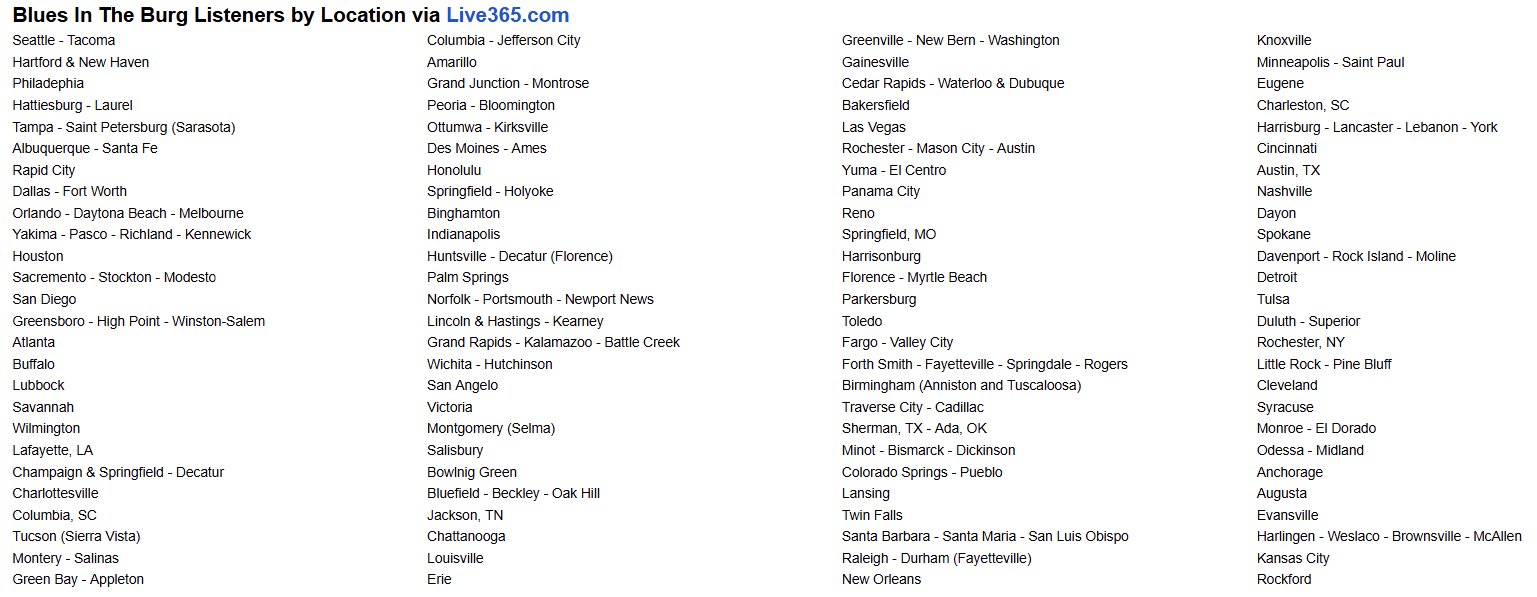 Blues In The Burg Listeners by Location via Live365.com

Seattle - Tacoma
Hartford & New Haven
Philadephia
Hattiesburg - Laurel
Tampa - Saint Petersburg (Sarasota)
Albuquerque - Santa Fe
Rapid City
Dallas - Fort Worth
Orlando - Daytona Beach - Melbourne
Yakima - Pasco - Richland - Kennewick
Houston
Sacremento - Stockton - Modesto
San Diego
Greensboro - High Point - Winston-Salem
Atlanta
Buffalo
Lubbock
Savannah
Wilmington
Lafayette, LA
Champaign & Springfield - Decatur
Charlottesville
Columbia, SC
Tucson (Sierra Vista)
Montery - Salinas
Green Bay - Appleton

Columbia - Jefferson City
Amarillo
Grand Junction - Montrose
Peoria - Bloomington
Ottumwa - Kirksville
Des Moines - Ames
Honolulu
Springfield - Holyoke
Binghamton
Indianapolis
Huntsville - Decatur (Florence)
Palm Springs
Norfolk - Portsmouth - Newport News
Lincoln & Hastings - Kearney
Grand Rapids - Kalamazoo - Battle Creek
Wichita - Hutchinson
San Angelo
Victoria
Montgomery (Selma)
Salisbury
Bowlnig Green
Bluefield - Beckley - Oak Hill
Jackson, TN
Chattanooga
Louisville
Erie

Greenville - New Bern - Washington
Gainesville
Cedar Rapids - Waterloo & Dubuque
Bakersfield
Las Vegas
Rochester - Mason City - Austin
Yuma - El Centro
Panama City
Reno
Springfield, MO
Harrisonburg
Florence - Myrtle Beach
Parkersburg
Toledo
Fargo - Valley City
Forth Smith - Fayetteville - Springdale - Rogers
Birmingham (Anniston and Tuscaloosa)
Traverse City - Cadillac
Sherman, TX - Ada, OK
Minot - Bismarck - Dickinson
Colorado Springs - Pueblo
Lansing
Twin Falls
Santa Barbara - Santa Maria - San Luis Obispo
Raleigh - Durham (Fayetteville)
New Orleans

Knoxville
Minneapolis - Saint Paul
Eugene
Charleston, SC
Harrisburg - Lancaster - Lebanon - York
Cincinnati
Austin, TX
Nashville
Dayon
Spokane
Davenport - Rock Island - Moline
Detroit
Tulsa
Duluth - Superior
Rochester, NY
Little Rock - Pine Bluff
Cleveland
Syracuse
Monroe - El Dorado
Odessa - Midland
Anchorage
Augusta
Evansville
Harlingen - Weslaco - Brownsville - McAllen
Kansas City
Rockford